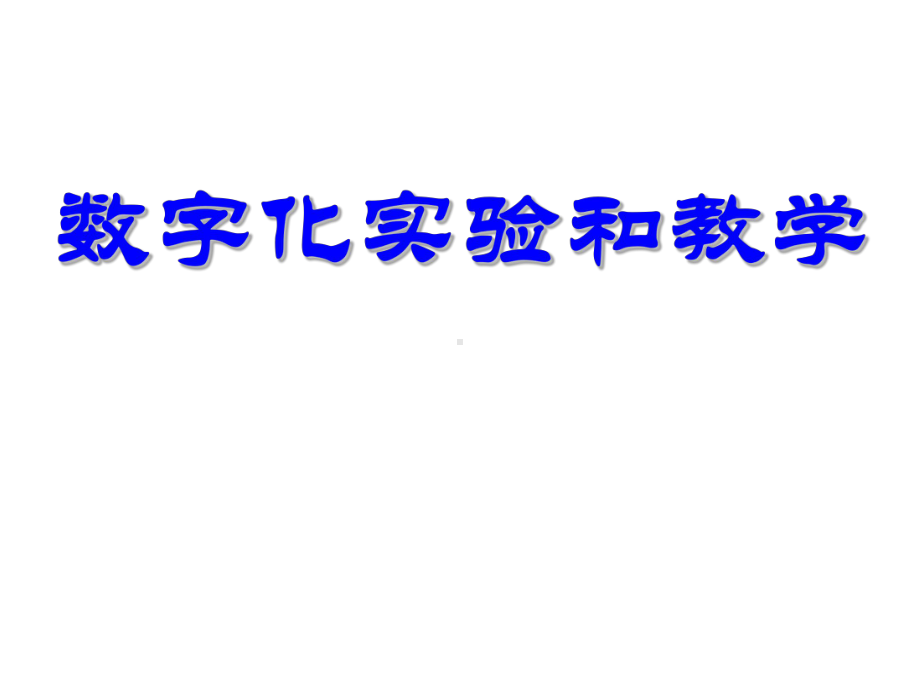 数字化实验和教学